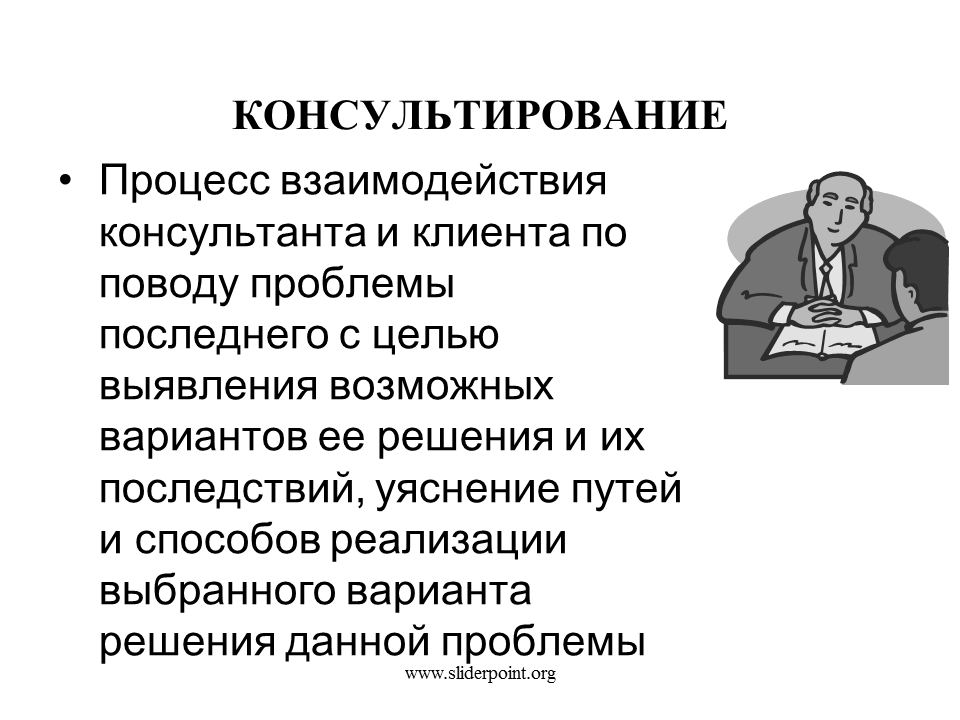 КОНСУЛЬТИРОВАНИЕ

• Процесс взаимодействия консультанта и клиента по поводу проблемы последнего с целью выявления возможных вариантов ее решения и их последствий, уяснение путей и способов реализации выбранного варианта решения данной проблемы

www.sliderpoint.org